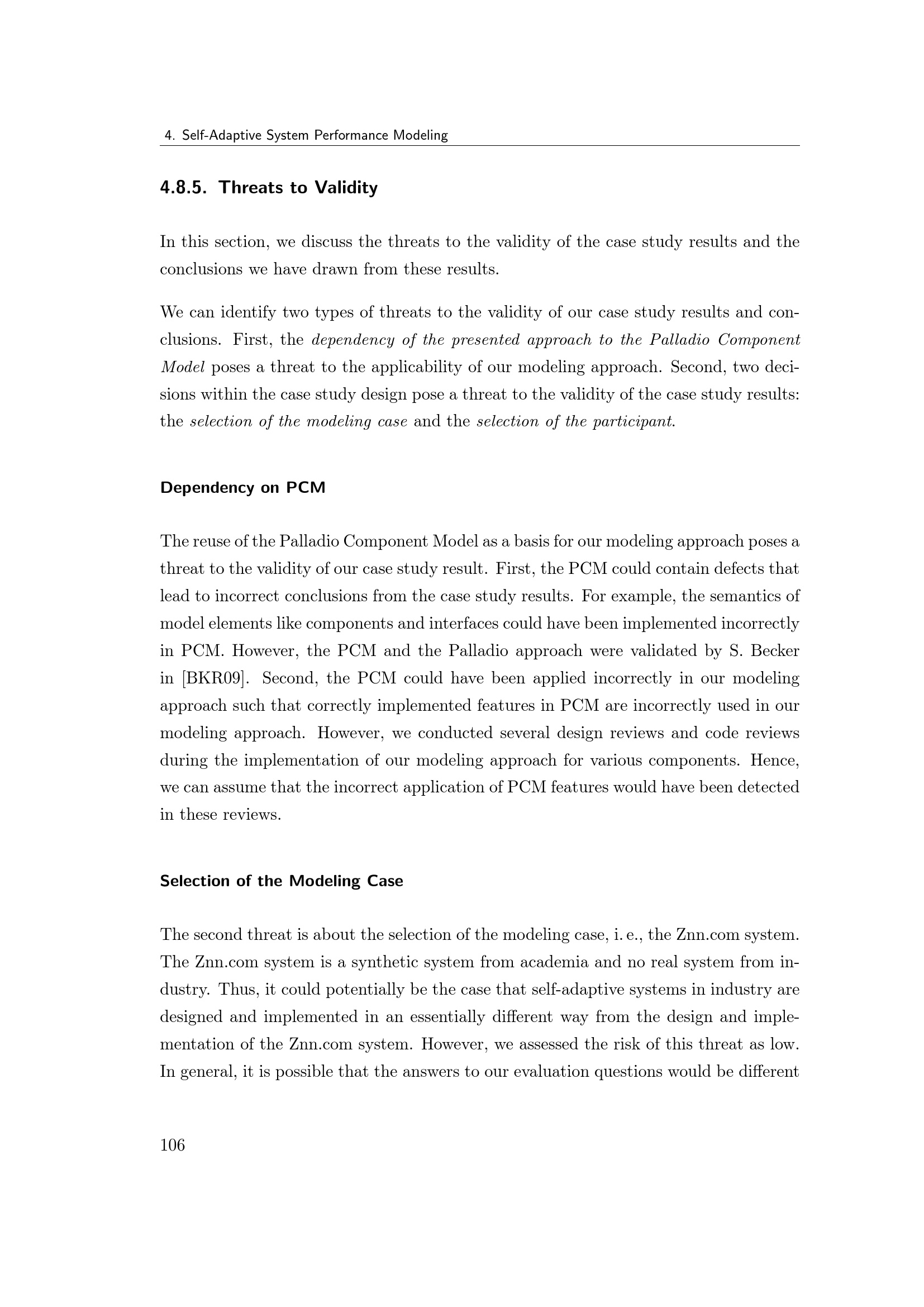 4. Self-Adaptive System Performance Modeling

4.8.5. Threats to Validity

In this section, we discuss the threats to the validity of the case study results and the conclusions we have drawn from these results.

We can identify two types of threats to the validity of our case study results and conclusions. First, the dependency of the presented approach to the Palladio Component Model poses a threat to the applicability of our modeling approach. Second, two decisions within the case study design pose a threat to the validity of the case study results: the selection of the modeling case and the selection of the participant.

Dependency on PCM

The reuse of the Palladio Component Model as a basis for our modeling approach poses a threat to the validity of our case study result. First, the PCM could contain defects that lead to incorrect conclusions from the case study results. For example, the semantics of model elements like components and interfaces could have been implemented incorrectly in PCM. However, the PCM and the Palladio approach were validated by S. Becker in [BKR09]. Second, the PCM could have been applied incorrectly in our modeling approach such that correctly implemented features in PCM are incorrectly used in our modeling approach. However, we conducted several design reviews and code reviews during the implementation of our modeling approach for various components. Hence, we can assume that the incorrect application of PCM features would have been detected in these reviews.

Selection of the Modeling Case

The second threat is about the selection of the modeling case, i. e., the Znn.com system. The Znn.com system is a synthetic system from academia and no real system from industry. Thus, it could potentially be the case that self-adaptive systems in industry are designed and implemented in an essentially different way from the design and implementation of the Znn.com system. However, we assessed the risk of this threat as low. In general, it is possible that the answers to our evaluation questions would be different

106